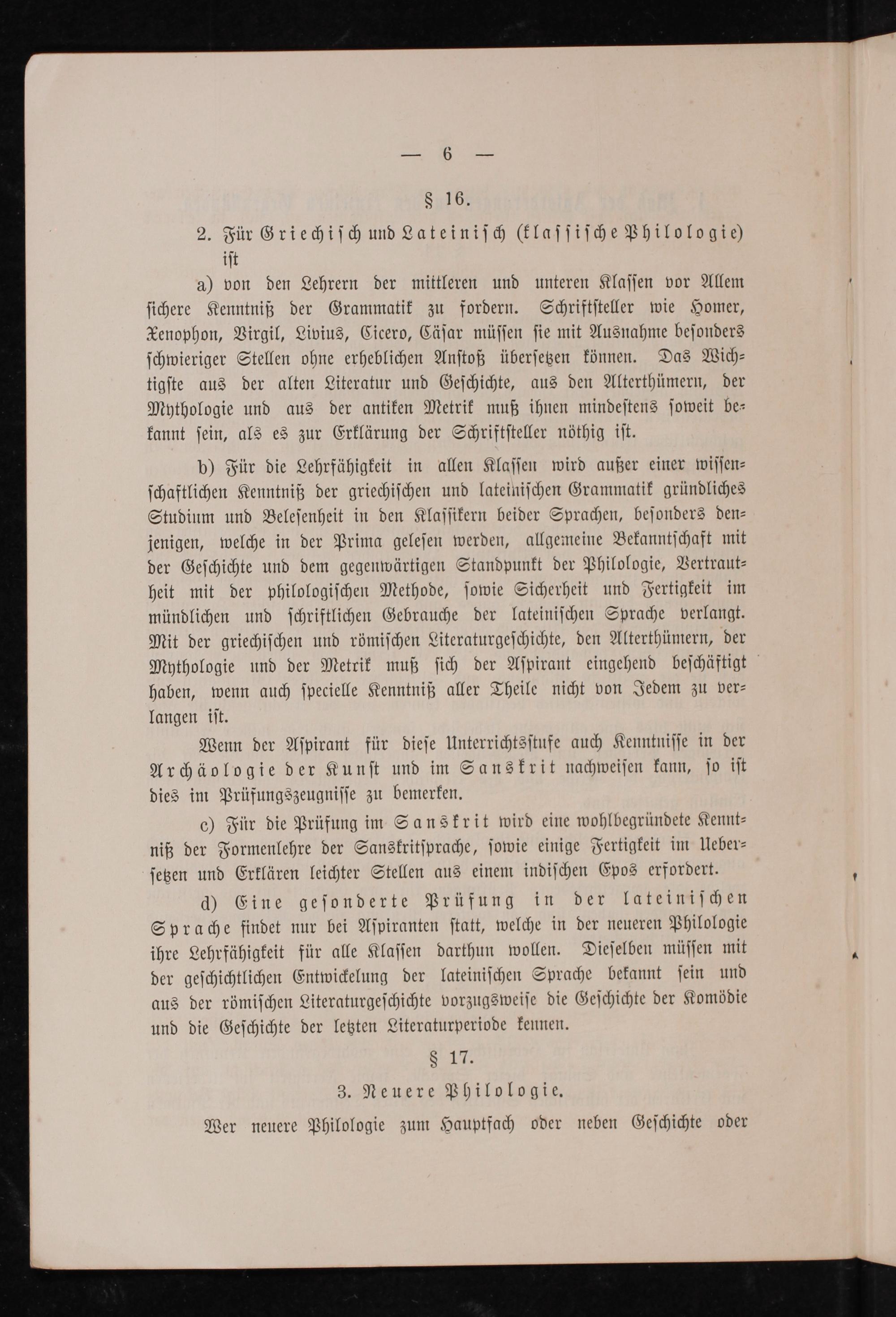 — 6 —

§ 16.

2. Für Griechisch und Lateinisch (klassische Philologie) ist

a) von den Lehrern der mittleren und unteren Klassen vor Allem sichere Kenntniß der Grammatik zu fordern. Schriftsteller wie Homer, Xenophon, Virgil, Livius, Cicero, Cäsar müssen sie mit Ausnahme besonders schwieriger Stellen ohne erheblichen Anstoß übersetzen können. Das Wichtigste aus der alten Literatur und Geschichte, aus den Alterthümern, der Mythologie und aus der antiken Metrik muß ihnen mindestens soweit bekannt sein, als es zur Erklärung der Schriftsteller nöthig ist.

b) Für die Lehrfähigkeit in allen Klassen wird außer einer wissenschaftlichen Kenntniß der griechischen und lateinischen Grammatik gründliches Studium und Belesenheit in den Klassikern beider Sprachen, besonders denjenigen, welche in der Prima gelesen werden, allgemeine Bekanntschaft mit der Geschichte und dem gegenwärtigen Standpunkt der Philologie, Vertrautheit mit der philologischen Methode, sowie Sicherheit und Fertigkeit im mündlichen und schriftlichen Gebrauche der lateinischen Sprache verlangt. Mit der griechischen und römischen Literaturgeschichte, den Alterthümern, der Mythologie und der Metrik muß sich der Aspirant eingehend beschäftigt haben, wenn auch specielle Kenntniß aller Theile nicht von Jedem zu verlangen ist.

Wenn der Aspirant für diese Unterrichtsstufe auch Kenntnisse in der Archäologie der Kunst und im Sanskrit nachweisen kann, so ist dies im Prüfungszeugnisse zu bemerken.

c) Für die Prüfung im Sanskrit wird eine wohlbegründete Kenntniß der Formenlehre der Sanskritsprache, sowie einige Fertigkeit im Uebersetzen und Erklären leichter Stellen aus einem indischen Epos erfordert.

d) Eine gesonderte Prüfung in der lateinischen Sprache findet nur bei Aspiranten statt, welche in der neueren Philologie ihre Lehrfähigkeit für alle Klassen darthun wollen. Dieselben müssen mit der geschichtlichen Entwickelung der lateinischen Sprache bekannt sein und aus der römischen Literaturgeschichte vorzugsweise die Geschichte der Komödie und die Geschichte der letzten Literaturperiode kennen.

§ 17.

3. Neuere Philologie.

Wer neuere Philologie zum Hauptfach oder neben Geschichte oder